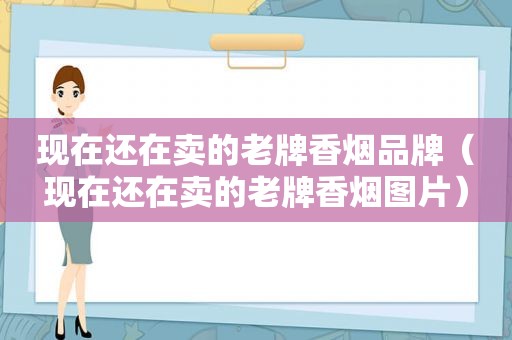 现在还在卖的老牌香烟品牌（现在还在卖的老牌香烟图片）